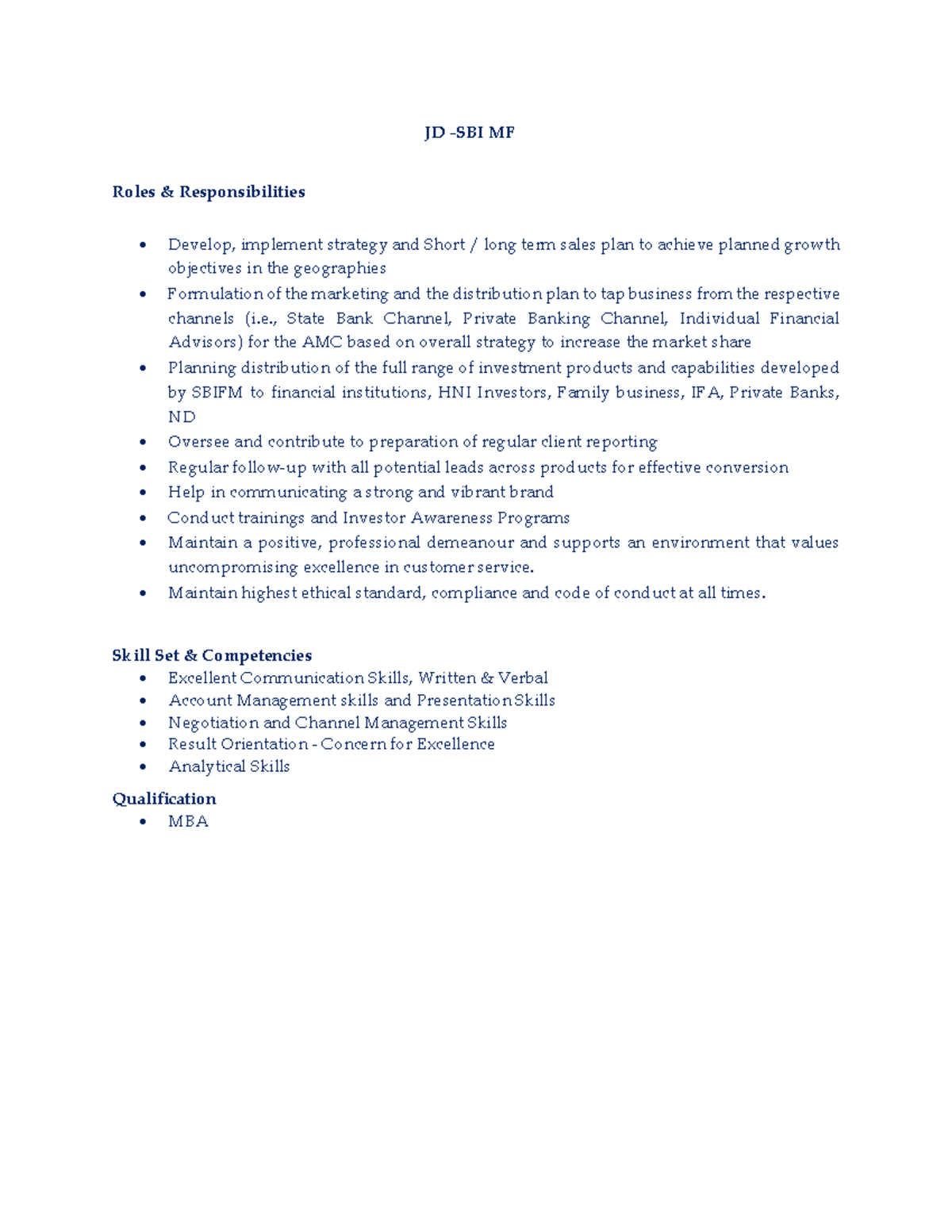 JD -SBI MF

Roles & Responsibilities

• Develop, implement strategy and Short / long term sales plan to achieve planned growth objectives in the geographies
• Formulation of the marketing and the distribution plan to tap business from the respective channels (i.e., State Bank Channel, Private Banking Channel, Individual Financial Advisors) for the AMC based on overall strategy to increase the market share
• Planning distribution of the full range of investment products and capabilities developed by SBIFM to financial institutions, HNI Investors, Family business, IFA, Private Banks, ND
• Oversee and contribute to preparation of regular client reporting
• Regular follow-up with all potential leads across products for effective conversion
• Help in communicating a strong and vibrant brand
• Conduct trainings and Investor Awareness Programs
• Maintain a positive, professional demeanour and supports an environment that values uncompromising excellence in customer service.
• Maintain highest ethical standard, compliance and code of conduct at all times.

Skill Set & Competencies
• Excellent Communication Skills, Written & Verbal
• Account Management skills and Presentation Skills
• Negotiation and Channel Management Skills
• Result Orientation - Concern for Excellence
• Analytical Skills

Qualification
• MBA